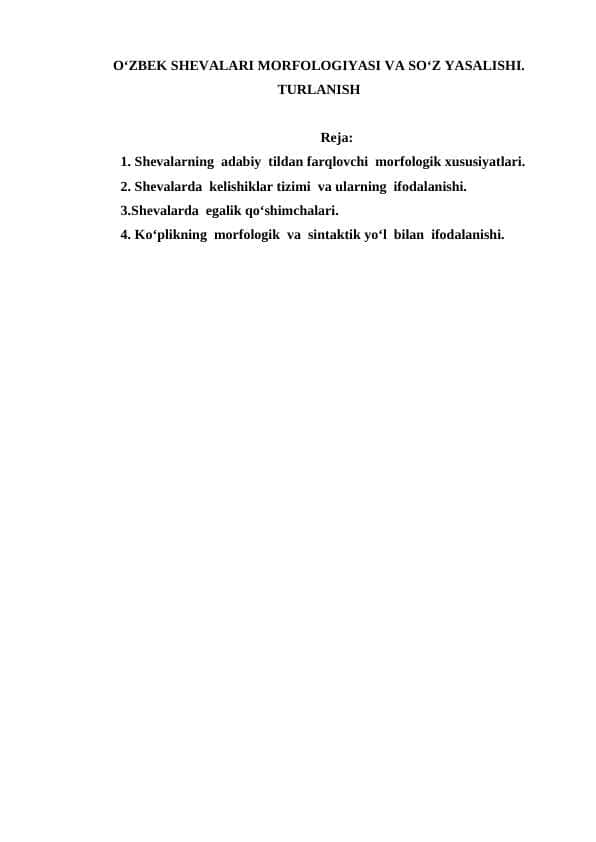 O‘ZBEK SHEVALARI MORFOLOGIYASI VA SO‘Z YASALISHI. TURLANISH

Reja:

1. Shevalarning adabiy tildan farqlovchi morfologik xususiyatlari.
2. Shevalarda kelishiklar tizimi va ularning ifodalanishi.
3.Shevalarda egalik qo‘shimchalari.
4. Ko‘plikning morfologik va sintaktik yo‘l bilan ifodalanishi.